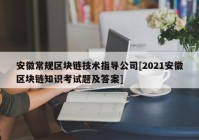 安徽常规区块链技术指导公司[2021安徽区块链知识考试题及答案]